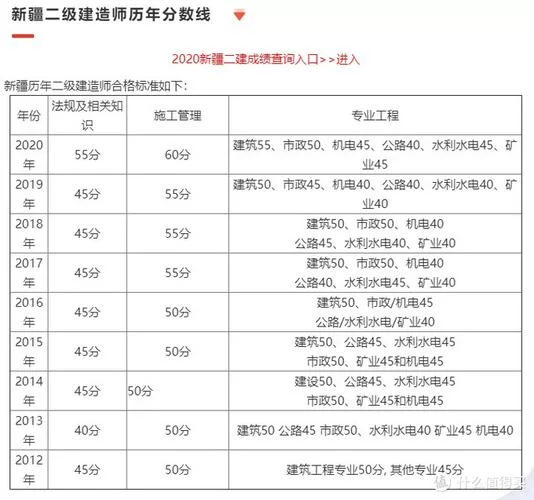 新疆二级建造师历年分数线

2020新疆二建成绩查询入口>>进入

新疆历年二级建造师合格标准如下:

| 年份 | 法规及相关知识 | 施工管理 | 专业工程 |
|---|---|---|---|
| 2020年 | 55分 | 60分 | 建筑55、市政50、机电45、公路40、水利水电45、矿业45 |
| 2019年 | 45分 | 55分 | 建筑50、市政45、机电40、公路40、水利水电40、矿业40 |
| 2018年 | 45分 | 55分 | 建筑50、市政50、机电40 公路45、水利水电40、矿业40 |
| 2017年 | 45分 | 55分 | 建筑50、市政50、机电40 公路40、水利水电45、矿业40 |
| 2016年 | 45分 | 50分 | 建筑50、市政/机电45 公路/水利水电/矿业40 |
| 2015年 | 45分 | 50分 | 建筑50、公路45、水利水电45 市政50、矿业45和机电45 |
| 2014年 | 45分 | 50分 | 建设50、公路45、水利水电45 市政50、矿业45和机电45 |
| 2013年 | 40分 | 50分 | 建筑50 公路45 市政50、水利水电40 矿业45 机电40 |
| 2012年 | 45分 | 50分 | 建筑工程专业50分, 其他专业45分 |

什么值得买